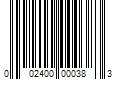 0 02400 00038 3